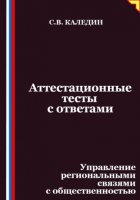 С.В. КАЛЕДИН

Аттестационные тесты с ответами

Управление региональными связями с общественностью